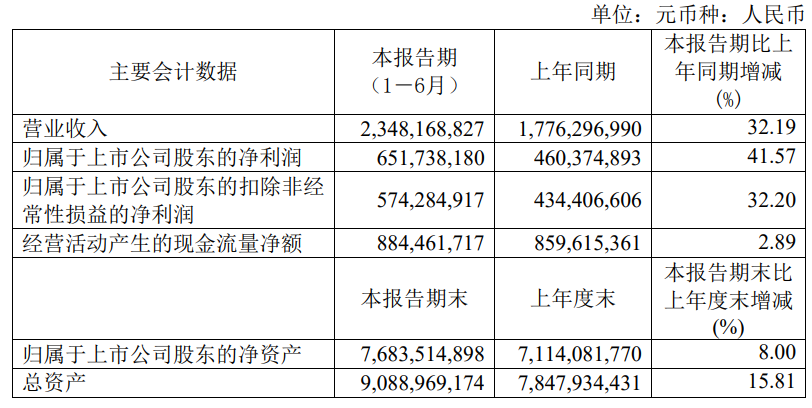 单位：元币种：人民币

| 主要会计数据 | 本报告期（1－6月） | 上年同期 | 本报告期比上年同期增减(%) |
|---|---|---|---|
| 营业收入 | 2,348,168,827 | 1,776,296,990 | 32.19 |
| 归属于上市公司股东的净利润 | 651,738,180 | 460,374,893 | 41.57 |
| 归属于上市公司股东的扣除非经常性损益的净利润 | 574,284,917 | 434,406,606 | 32.20 |
| 经营活动产生的现金流量净额 | 884,461,717 | 859,615,361 | 2.89 |
| | 本报告期末 | 上年度末 | 本报告期末比上年度末增减(%) |
| 归属于上市公司股东的净资产 | 7,683,514,898 | 7,114,081,770 | 8.00 |
| 总资产 | 9,088,969,174 | 7,847,934,431 | 15.81 |